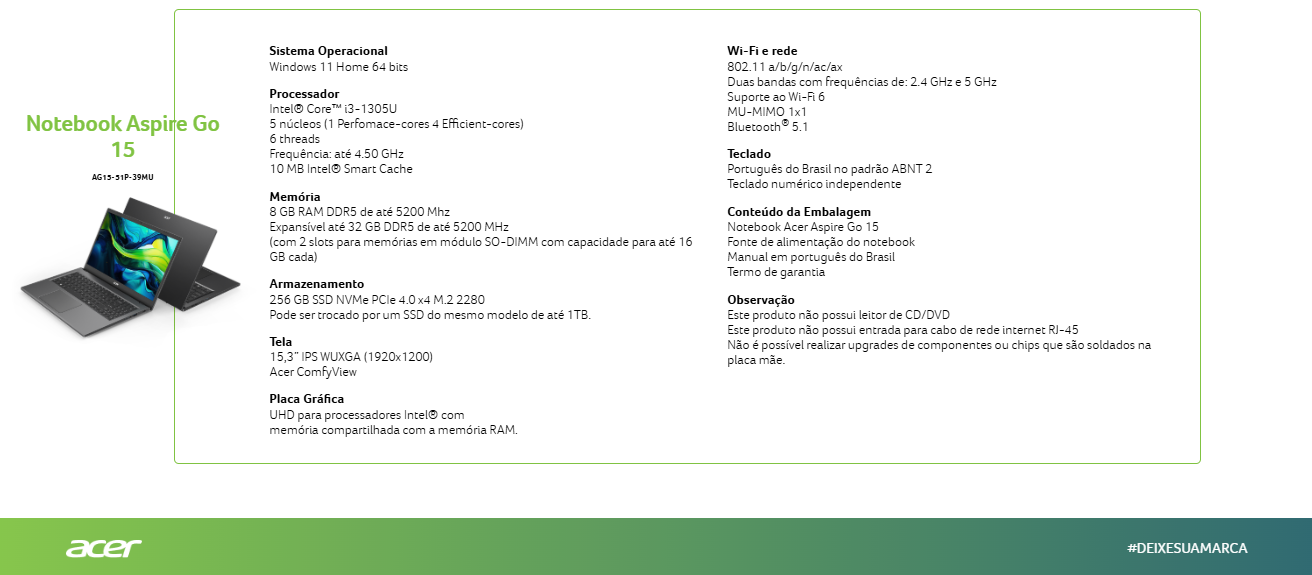 Notebook Aspire Go 15

AG15-51P-39MU

Sistema Operacional
Windows 11 Home 64 bits

Processador
Intel® Core™ i3-1305U
5 núcleos (1 Perfomace-cores 4 Efficient-cores)
6 threads
Frequência: até 4.50 GHz
10 MB Intel® Smart Cache

Memória
8 GB RAM DDR5 de até 5200 Mhz
Expansível até 32 GB DDR5 de até 5200 MHz
(com 2 slots para memórias em módulo SO-DIMM com capacidade para até 16 GB cada)

Armazenamento
256 GB SSD NVMe PCIe 4.0 x4 M.2 2280
Pode ser trocado por um SSD do mesmo modelo de até 1TB.

Tela
15,3" IPS WUXGA (1920x1200)
Acer ComfyView

Placa Gráfica
UHD para processadores Intel® com
memória compartilhada com a memória RAM.

Wi-Fi e rede
802.11 a/b/g/n/ac/ax
Duas bandas com frequências de: 2.4 GHz e 5 GHz
Suporte ao Wi-Fi 6
MU-MIMO 1x1
Bluetooth® 5.1

Teclado
Português do Brasil no padrão ABNT 2
Teclado numérico independente

Conteúdo da Embalagem
Notebook Acer Aspire Go 15
Fonte de alimentação do notebook
Manual em português do Brasil
Termo de garantia

Observação
Este produto não possui leitor de CD/DVD
Este produto não possui entrada para cabo de rede internet RJ-45
Não é possível realizar upgrades de componentes ou chips que são soldados na placa mãe.

acer

#DEIXESUAMARCA